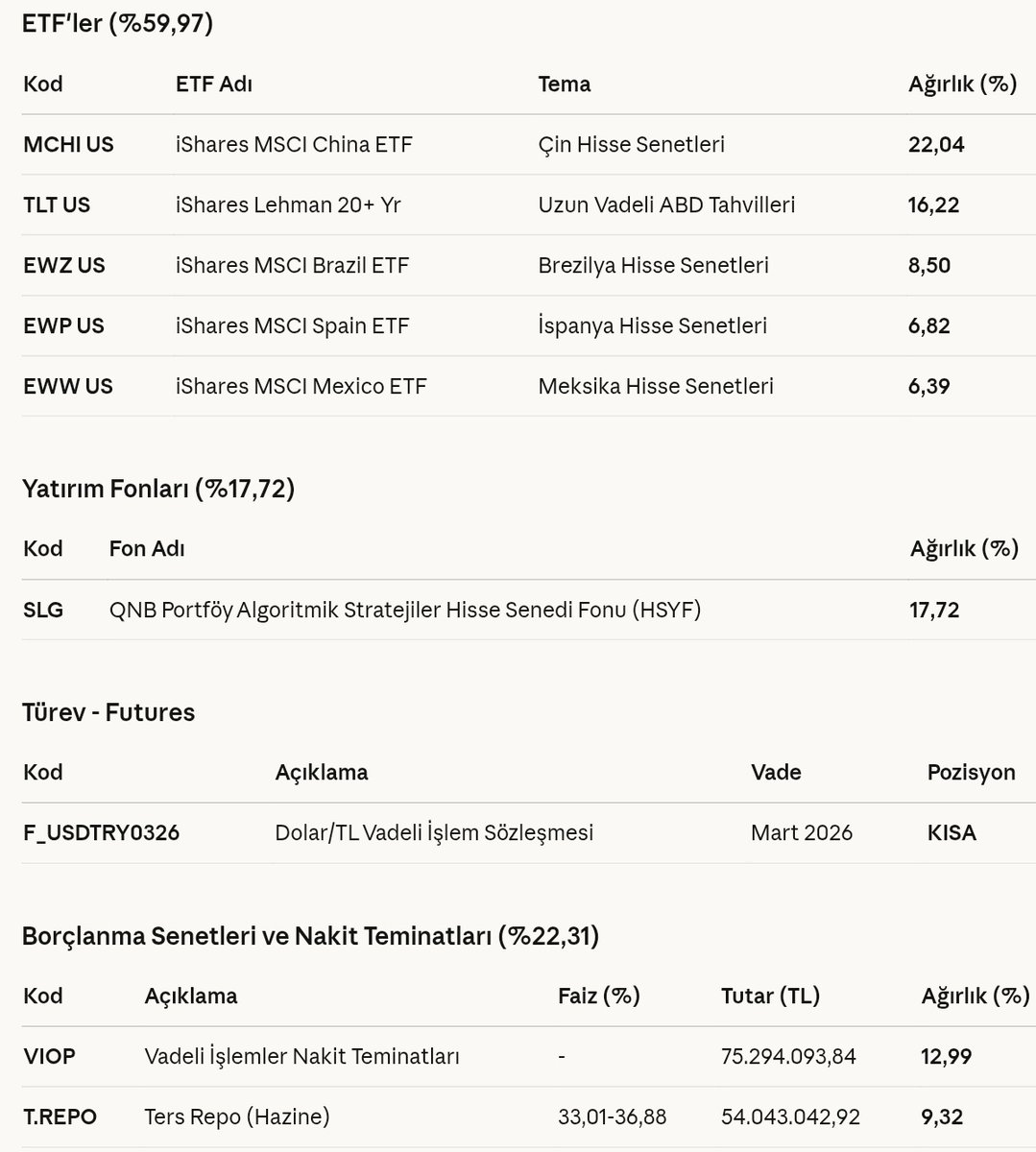 ETF'ler (%59,97)

| Kod | ETF Adı | Tema | Ağırlık (%) |
|---|---|---|---|
| MCHI US | iShares MSCI China ETF | Çin Hisse Senetleri | 22,04 |
| TLT US | iShares Lehman 20+ Yr | Uzun Vadeli ABD Tahvilleri | 16,22 |
| EWZ US | iShares MSCI Brazil ETF | Brezilya Hisse Senetleri | 8,50 |
| EWP US | iShares MSCI Spain ETF | İspanya Hisse Senetleri | 6,82 |
| EWW US | iShares MSCI Mexico ETF | Meksika Hisse Senetleri | 6,39 |

Yatırım Fonları (%17,72)

| Kod | Fon Adı | Ağırlık (%) |
|---|---|---|
| SLG | QNB Portföy Algoritmik Stratejiler Hisse Senedi Fonu (HSYF) | 17,72 |

Türev - Futures

| Kod | Açıklama | Vade | Pozisyon |
|---|---|---|---|
| F_USDTRY0326 | Dolar/TL Vadeli İşlem Sözleşmesi | Mart 2026 | KISA |

Borçlanma Senetleri ve Nakit Teminatları (%22,31)

| Kod | Açıklama | Faiz (%) | Tutar (TL) | Ağırlık (%) |
|---|---|---|---|---|
| VIOP | Vadeli İşlemler Nakit Teminatları | - | 75.294.093,84 | 12,99 |
| T.REPO | Ters Repo (Hazine) | 33,01-36,88 | 54.043.042,92 | 9,32 |